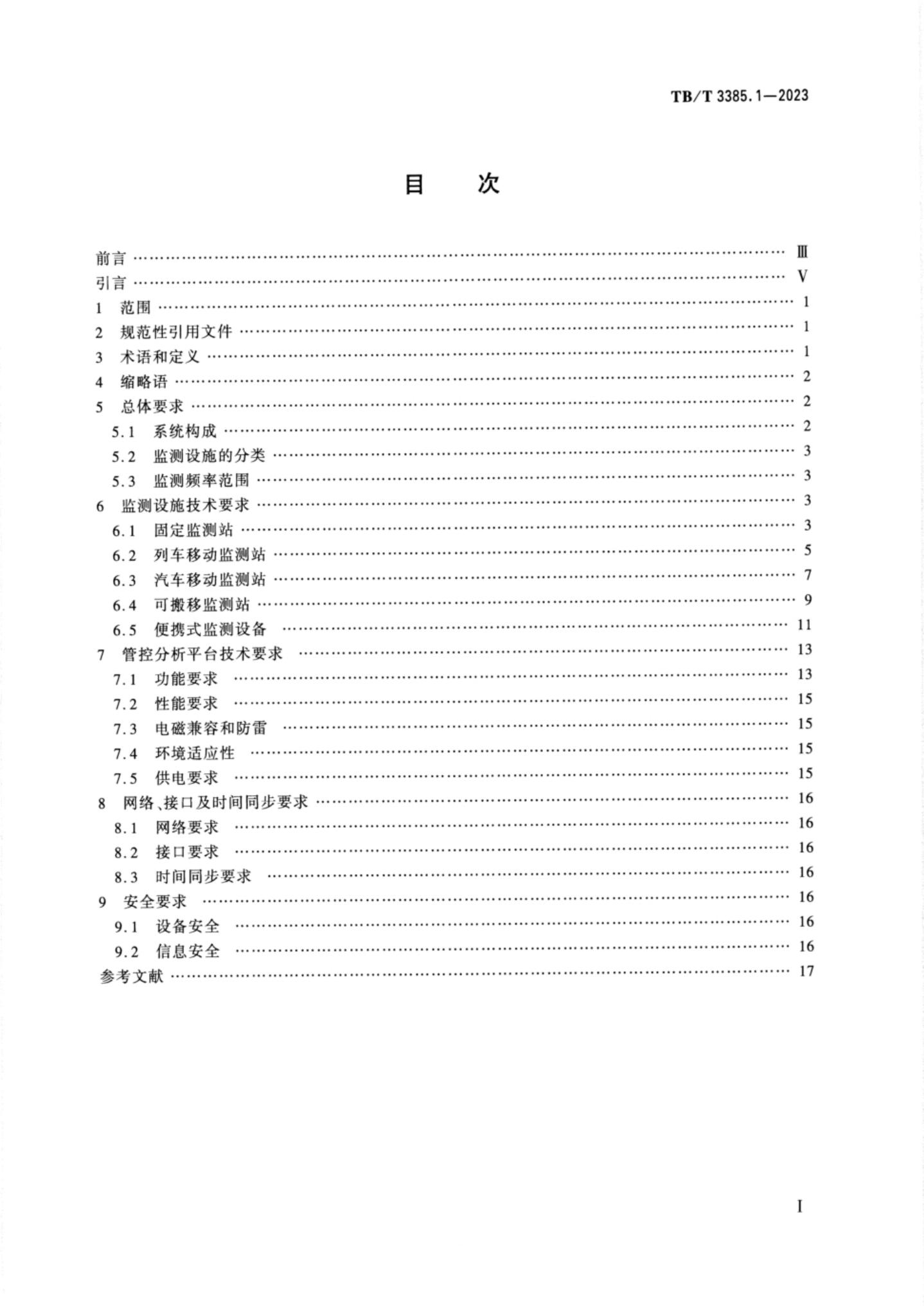 TB/T 3385.1—2023

目　次

前言 Ⅲ
引言 Ⅴ
1 范围 1
2 规范性引用文件 1
3 术语和定义 1
4 缩略语 2
5 总体要求 2
5.1 系统构成 2
5.2 监测设施的分类 3
5.3 监测频率范围 3
6 监测设施技术要求 3
6.1 固定监测站 3
6.2 列车移动监测站 5
6.3 汽车移动监测站 7
6.4 可搬移监测站 9
6.5 便携式监测设备 11
7 管控分析平台技术要求 13
7.1 功能要求 13
7.2 性能要求 15
7.3 电磁兼容和防雷 15
7.4 环境适应性 15
7.5 供电要求 15
8 网络、接口及时间同步要求 16
8.1 网络要求 16
8.2 接口要求 16
8.3 时间同步要求 16
9 安全要求 16
9.1 设备安全 16
9.2 信息安全 16
参考文献 17

I